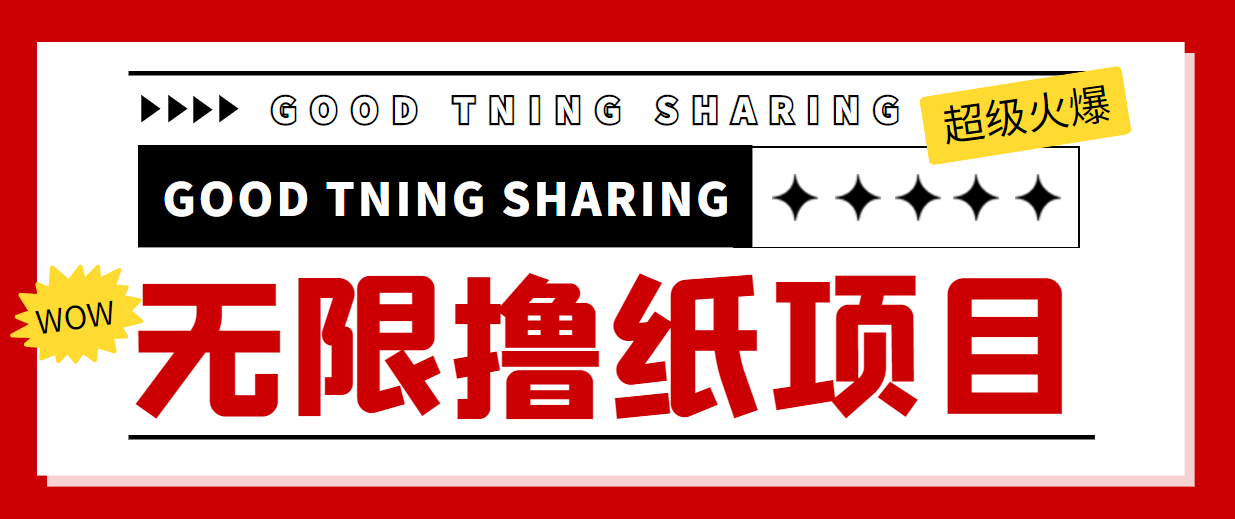 GOOD TNING SHARING

超级火爆

GOOD TNING SHARING

WOW

无限撸纸项目